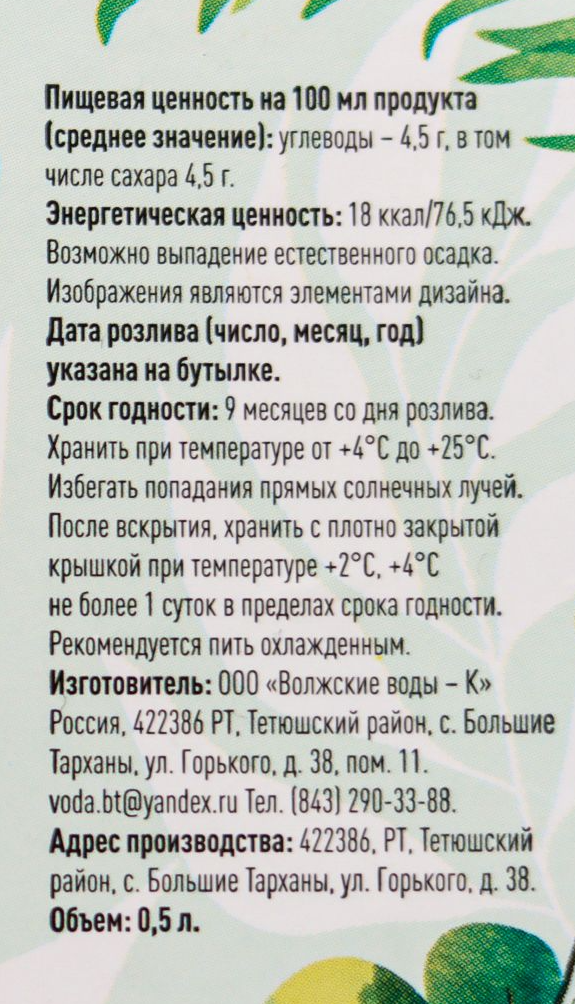 Пищевая ценность на 100 мл продукта (среднее значение): углеводы – 4,5 г, в том числе сахара 4,5 г.
Энергетическая ценность: 18 ккал/76,5 кДж.
Возможно выпадение естественного осадка.
Изображения являются элементами дизайна.
Дата розлива (число, месяц, год) указана на бутылке.
Срок годности: 9 месяцев со дня розлива.
Хранить при температуре от +4°С до +25°С.
Избегать попадания прямых солнечных лучей.
После вскрытия, хранить с плотно закрытой крышкой при температуре +2°С, +4°С не более 1 суток в пределах срока годности.
Рекомендуется пить охлажденным.
Изготовитель: ООО «Волжские воды – К» Россия, 422386 РТ, Тетюшский район, с. Большие Тарханы, ул. Горького, д. 38, пом. 11.
voda.bt@yandex.ru Тел. (843) 290-33-88.
Адрес производства: 422386, РТ, Тетюшский район, с. Большие Тарханы, ул. Горького, д. 38.
Объем: 0,5 л.